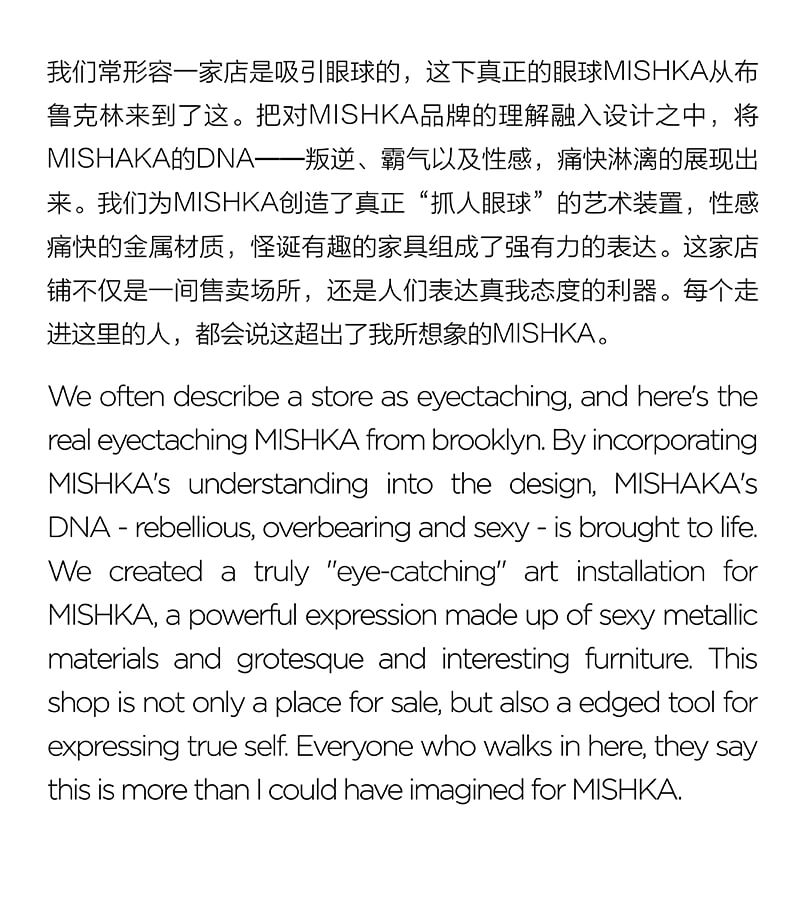 我们常形容一家店是吸引眼球的，这下真正的眼球MISHKA从布鲁克林来到了这。把对MISHKA品牌的理解融入设计之中，将MISHAKA的DNA——叛逆、霸气以及性感，痛快淋漓的展现出来。我们为MISHKA创造了真正“抓人眼球”的艺术装置，性感痛快的金属材质，怪诞有趣的家具组成了强有力的表达。这家店铺不仅是一间售卖场所，还是人们表达真我态度的利器。每个走进这里的人，都会说这超出了我所想象的MISHKA。

We often describe a store as eyectaching, and here's the real eyectaching MISHKA from brooklyn. By incorporating MISHKA's understanding into the design, MISHAKA's DNA - rebellious, overbearing and sexy - is brought to life. We created a truly "eye-catching" art installation for MISHKA, a powerful expression made up of sexy metallic materials and grotesque and interesting furniture. This shop is not only a place for sale, but also a edged tool for expressing true self. Everyone who walks in here, they say this is more than I could have imagined for MISHKA.